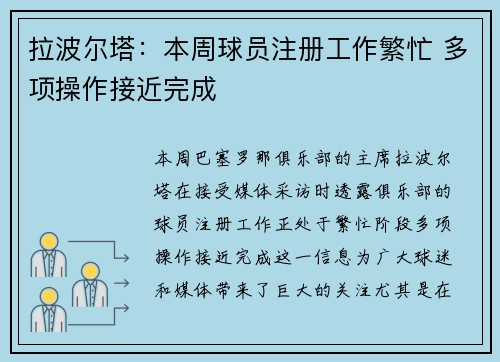 拉波尔塔：本周球员注册工作繁忙 多项操作接近完成

本周巴塞罗那俱乐部的主席拉波尔塔在接受媒体采访时透露俱乐部的球员注册工作正处于繁忙阶段多项操作接近完成这一信息为广大球迷和媒体带来了巨大的关注尤其是在